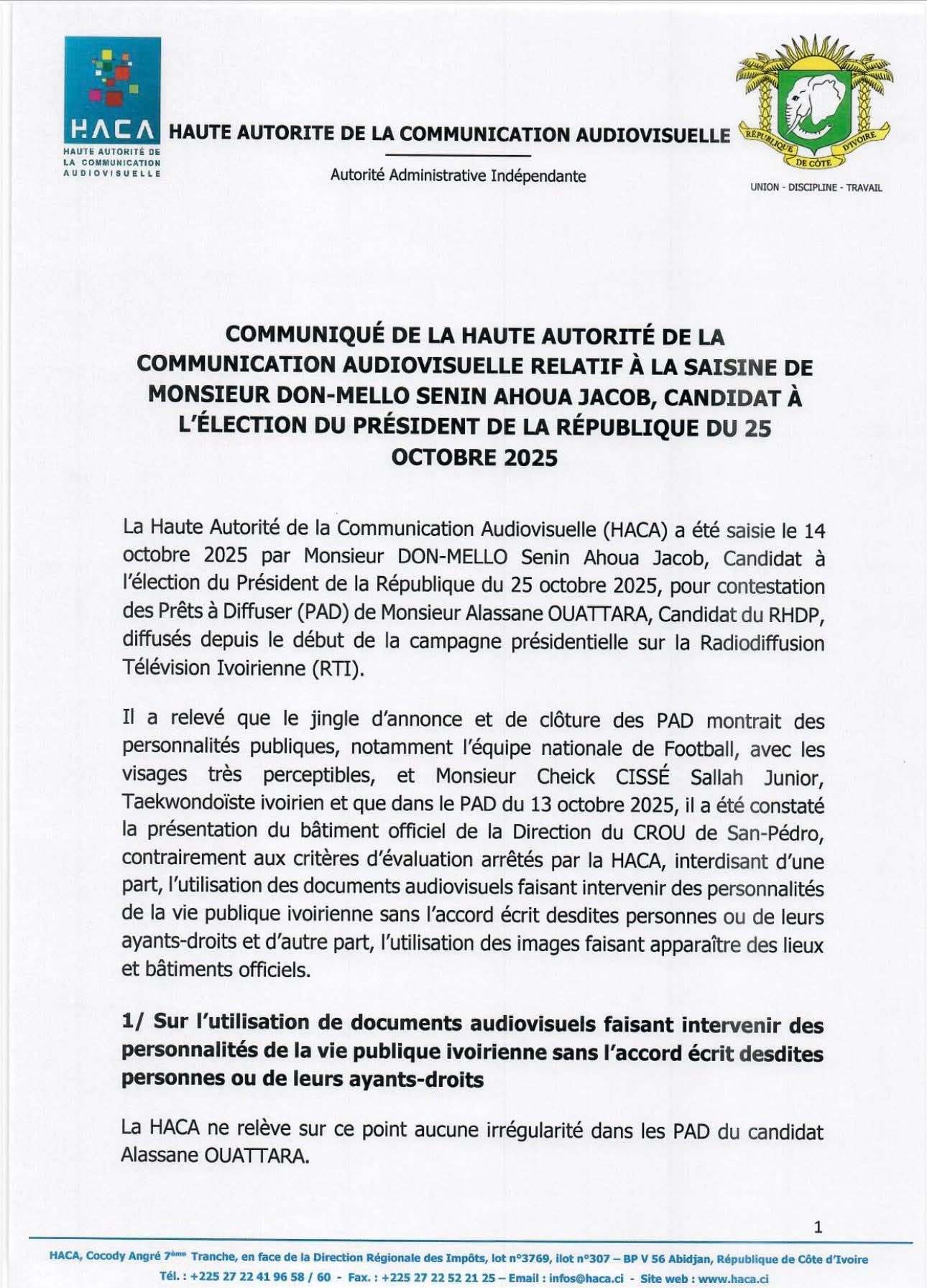 HACA
HAUTE AUTORITÉ DE LA COMMUNICATION AUDIOVISUELLE

HAUTE AUTORITE DE LA COMMUNICATION AUDIOVISUELLE

Autorité Administrative Indépendante

RÉPUBLIQUE DE CÔTE D'IVOIRE

UNION - DISCIPLINE - TRAVAIL

COMMUNIQUÉ DE LA HAUTE AUTORITÉ DE LA COMMUNICATION AUDIOVISUELLE RELATIF À LA SAISINE DE MONSIEUR DON-MELLO SENIN AHOUA JACOB, CANDIDAT À L'ÉLECTION DU PRÉSIDENT DE LA RÉPUBLIQUE DU 25 OCTOBRE 2025

La Haute Autorité de la Communication Audiovisuelle (HACA) a été saisie le 14 octobre 2025 par Monsieur DON-MELLO Senin Ahoua Jacob, Candidat à l'élection du Président de la République du 25 octobre 2025, pour contestation des Prêts à Diffuser (PAD) de Monsieur Alassane OUATTARA, Candidat du RHDP, diffusés depuis le début de la campagne présidentielle sur la Radiodiffusion Télévision Ivoirienne (RTI).

Il a relevé que le jingle d'annonce et de clôture des PAD montrait des personnalités publiques, notamment l'équipe nationale de Football, avec les visages très perceptibles, et Monsieur Cheick CISSÉ Sallah Junior, Taekwondoïste ivoirien et que dans le PAD du 13 octobre 2025, il a été constaté la présentation du bâtiment officiel de la Direction du CROU de San-Pédro, contrairement aux critères d'évaluation arrêtés par la HACA, interdisant d'une part, l'utilisation des documents audiovisuels faisant intervenir des personnalités de la vie publique ivoirienne sans l'accord écrit desdites personnes ou de leurs ayants-droits et d'autre part, l'utilisation des images faisant apparaître des lieux et bâtiments officiels.

1/ Sur l'utilisation de documents audiovisuels faisant intervenir des personnalités de la vie publique ivoirienne sans l'accord écrit desdites personnes ou de leurs ayants-droits

La HACA ne relève sur ce point aucune irrégularité dans les PAD du candidat Alassane OUATTARA.

1

HACA, Cocody Angré 7ème Tranche, en face de la Direction Régionale des Impôts, lot n°3769, ilot n°307 – BP V 56 Abidjan, République de Côte d'Ivoire
Tél. : +225 27 22 41 96 58 / 60 - Fax. : +225 27 22 52 21 25 – Email : infos@haca.ci - Site web : www.haca.ci